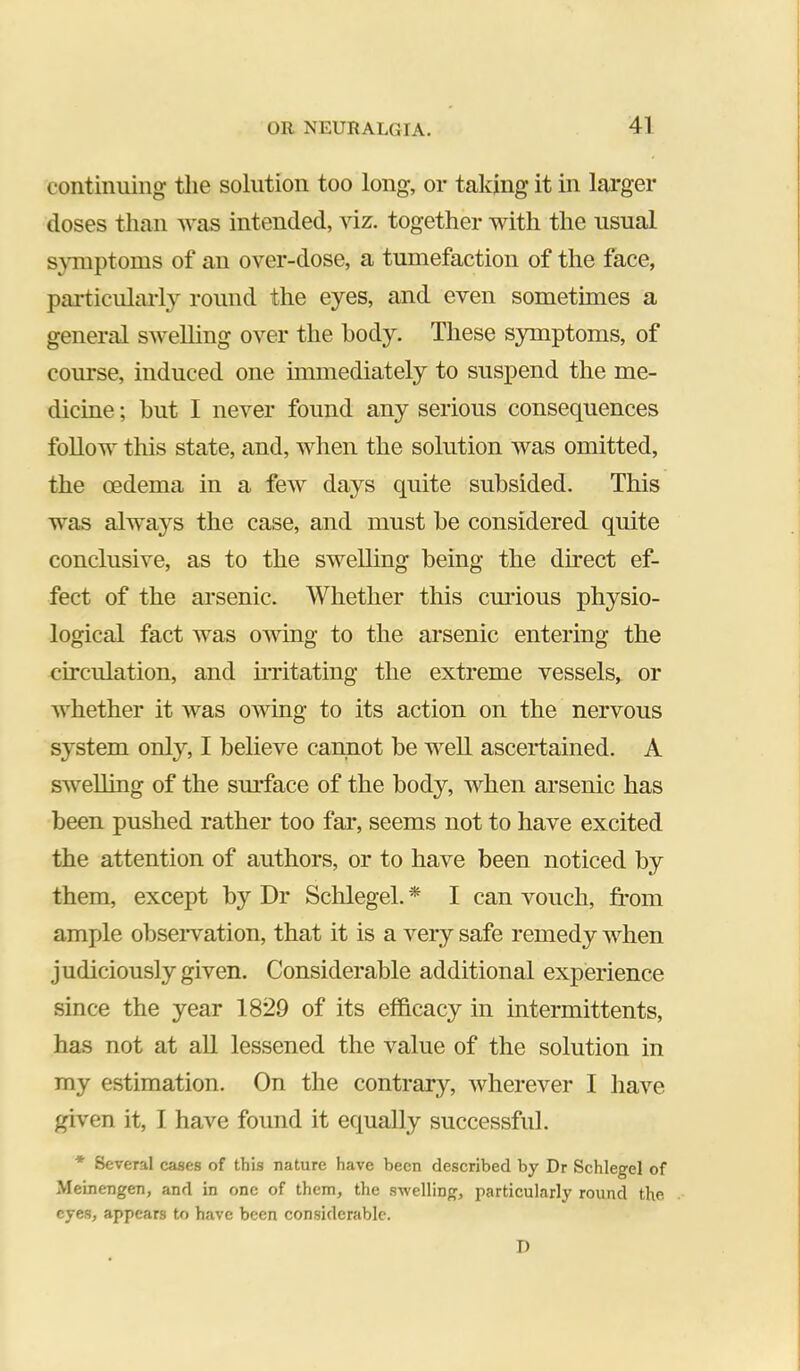 OR NEURALGIA. 41

continuing the solution too long, or taking it in larger doses than was intended, viz. together with the usual symptoms of an over-dose, a tumefaction of the face, particularly round the eyes, and even sometimes a general swelling over the body. These symptoms, of course, induced one immediately to suspend the medicine; but I never found any serious consequences follow this state, and, when the solution was omitted, the œdema in a few days quite subsided. This was always the case, and must be considered quite conclusive, as to the swelling being the direct effect of the arsenic. Whether this curious physiological fact was owing to the arsenic entering the circulation, and irritating the extreme vessels, or whether it was owing to its action on the nervous system only, I believe cannot be well ascertained. A swelling of the surface of the body, when arsenic has been pushed rather too far, seems not to have excited the attention of authors, or to have been noticed by them, except by Dr Schlegel.* I can vouch, from ample observation, that it is a very safe remedy when judiciously given. Considerable additional experience since the year 1829 of its efficacy in intermittents, has not at all lessened the value of the solution in my estimation. On the contrary, wherever I have given it, I have found it equally successful.

* Several cases of this nature have been described by Dr Schlegel of Meinengen, and in one of them, the swelling, particularly round the eyes, appears to have been considerable.

D